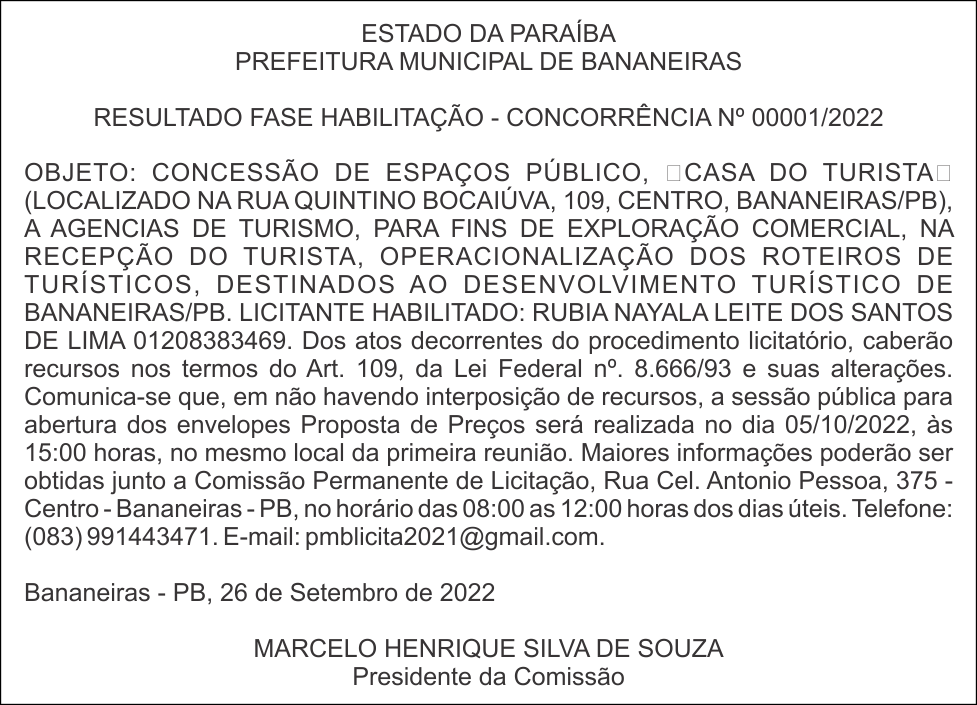 ESTADO DA PARAÍBA
PREFEITURA MUNICIPAL DE BANANEIRAS

RESULTADO FASE HABILITAÇÃO - CONCORRÊNCIA Nº 00001/2022

OBJETO: CONCESSÃO DE ESPAÇOS PÚBLICO, □CASA DO TURISTA□ (LOCALIZADO NA RUA QUINTINO BOCAIÚVA, 109, CENTRO, BANANEIRAS/PB), A AGENCIAS DE TURISMO, PARA FINS DE EXPLORAÇÃO COMERCIAL, NA RECEPÇÃO DO TURISTA, OPERACIONALIZAÇÃO DOS ROTEIROS DE TURÍSTICOS, DESTINADOS AO DESENVOLVIMENTO TURÍSTICO DE BANANEIRAS/PB. LICITANTE HABILITADO: RUBIA NAYALA LEITE DOS SANTOS DE LIMA 01208383469. Dos atos decorrentes do procedimento licitatório, caberão recursos nos termos do Art. 109, da Lei Federal nº. 8.666/93 e suas alterações. Comunica-se que, em não havendo interposição de recursos, a sessão pública para abertura dos envelopes Proposta de Preços será realizada no dia 05/10/2022, às 15:00 horas, no mesmo local da primeira reunião. Maiores informações poderão ser obtidas junto a Comissão Permanente de Licitação, Rua Cel. Antonio Pessoa, 375 - Centro - Bananeiras - PB, no horário das 08:00 as 12:00 horas dos dias úteis. Telefone: (083) 991443471. E-mail: pmblicita2021@gmail.com.

Bananeiras - PB, 26 de Setembro de 2022

MARCELO HENRIQUE SILVA DE SOUZA
Presidente da Comissão